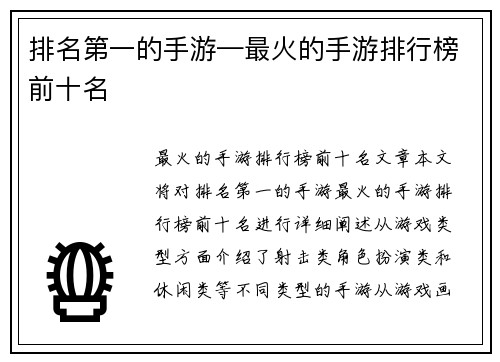 排名第一的手游—最火的手游排行榜前十名

最火的手游排行榜前十名文章本文将对排名第一的手游最火的手游排行榜前十名进行详细阐述从游戏类型方面介绍了射击类角色扮演类和休闲类等不同类型的手游从游戏画